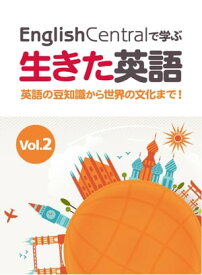 EnglishCentralで学ぶ
生きた英語
英語の豆知識から世界の文化まで！

Vol.2